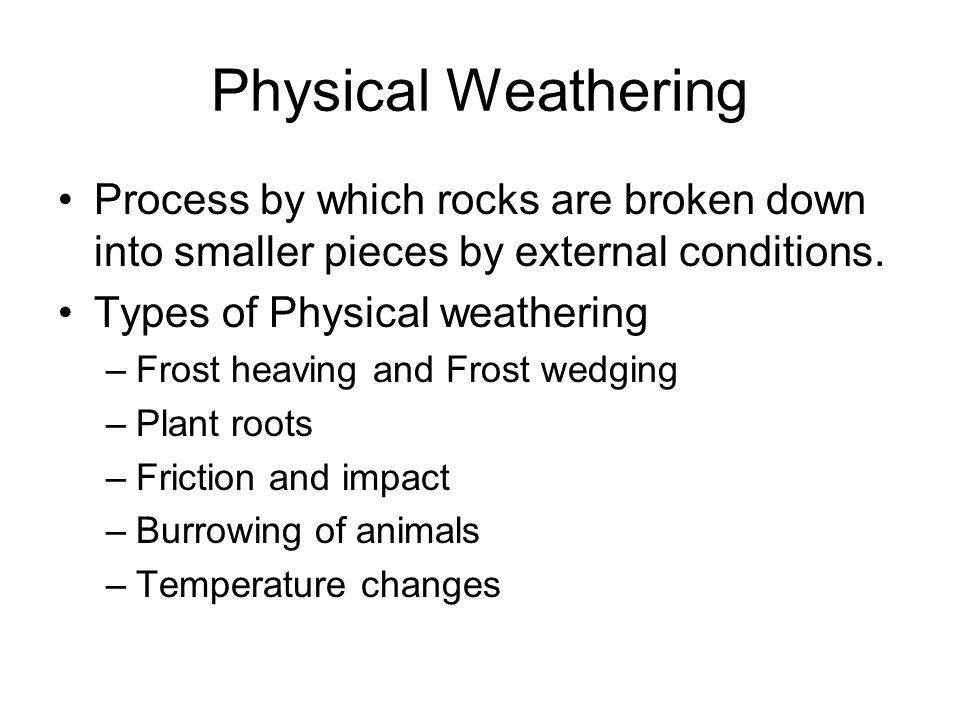 Physical Weathering

• Process by which rocks are broken down into smaller pieces by external conditions.
• Types of Physical weathering
– Frost heaving and Frost wedging
– Plant roots
– Friction and impact
– Burrowing of animals
– Temperature changes